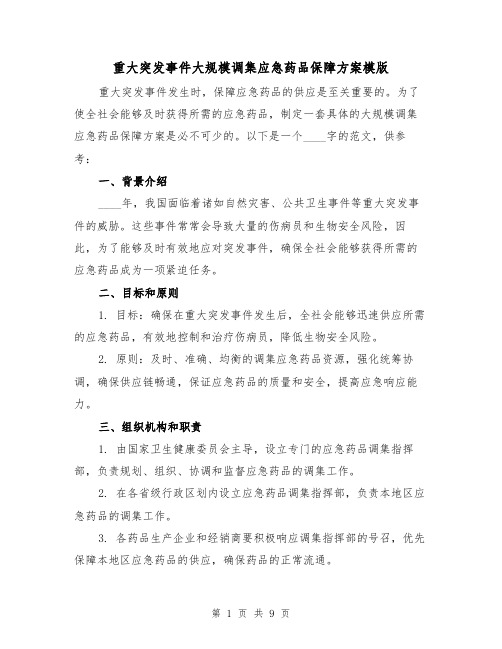 重大突发事件大规模调集应急药品保障方案模版

重大突发事件发生时，保障应急药品的供应是至关重要的。为了使全社会能够及时获得所需的应急药品，制定一套具体的大规模调集应急药品保障方案是必不可少的。以下是一个____字的范文，供参考：

一、背景介绍

____年，我国面临着诸如自然灾害、公共卫生事件等重大突发事件的威胁。这些事件常常会导致大量的伤病员和生物安全风险，因此，为了能够及时有效地应对突发事件，确保全社会能够获得所需的应急药品成为一项紧迫任务。

二、目标和原则

1. 目标：确保在重大突发事件发生后，全社会能够迅速供应所需的应急药品，有效地控制和治疗伤病员，降低生物安全风险。

2. 原则：及时、准确、均衡的调集应急药品资源，强化统筹协调，确保供应链畅通，保证应急药品的质量和安全，提高应急响应能力。

三、组织机构和职责

1. 由国家卫生健康委员会主导，设立专门的应急药品调集指挥部，负责规划、组织、协调和监督应急药品的调集工作。

2. 在各省级行政区划内设立应急药品调集指挥部，负责本地区应急药品的调集工作。

3. 各药品生产企业和经销商要积极响应调集指挥部的号召，优先保障本地区应急药品的供应，确保药品的正常流通。

第 1 页 共 9 页